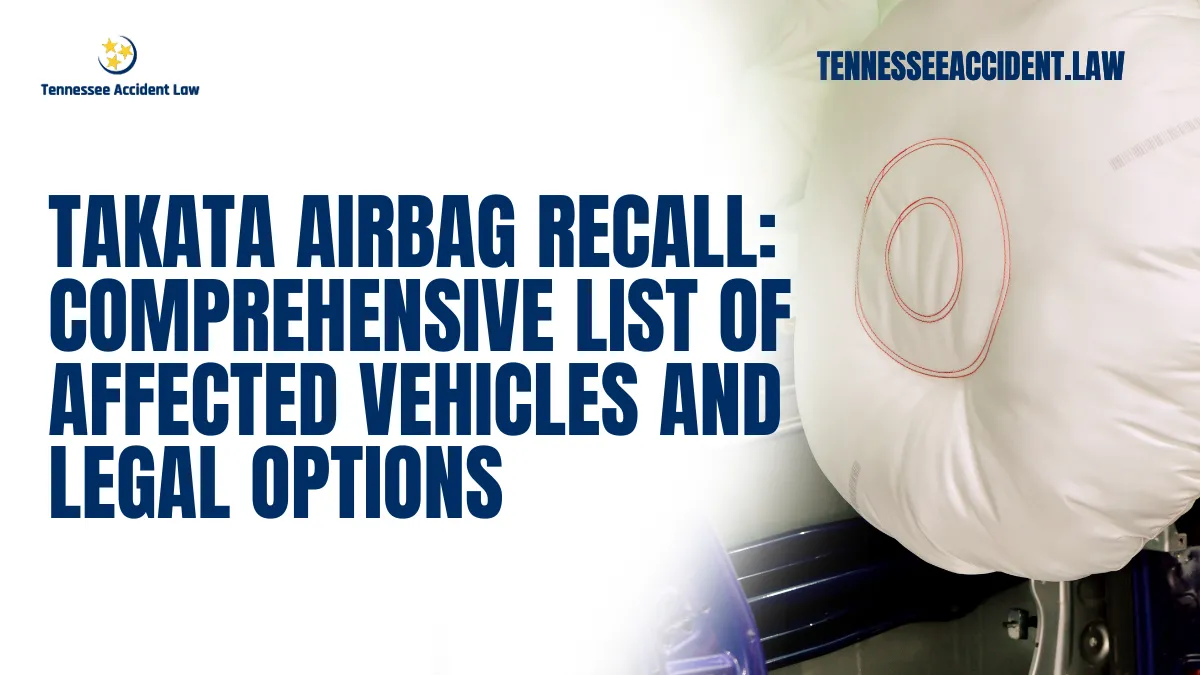 Tennessee Accident Law

TENNESSEEACCIDENT.LAW

TAKATA AIRBAG RECALL: COMPREHENSIVE LIST OF AFFECTED VEHICLES AND LEGAL OPTIONS